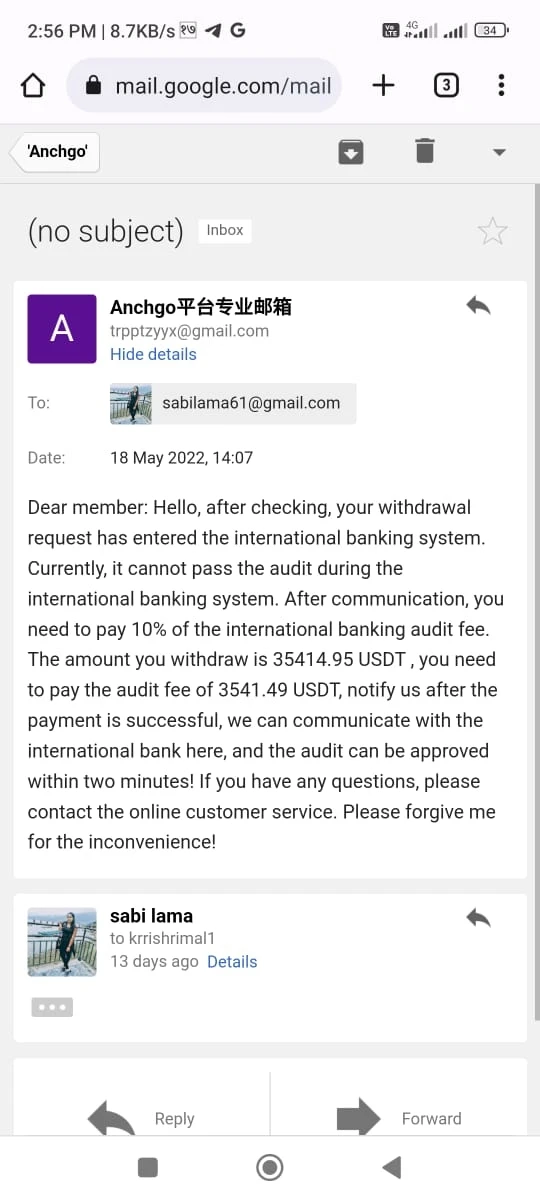 2:56 PM | 8.7KB/s G
4G 34

mail.google.com/mail
3

'Anchgo'

(no subject) Inbox

A
Anchgo平台专业邮箱
trpptzyyx@gmail.com
Hide details

To: sabilama61@gmail.com

Date: 18 May 2022, 14:07

Dear member: Hello, after checking, your withdrawal request has entered the international banking system. Currently, it cannot pass the audit during the international banking system. After communication, you need to pay 10% of the international banking audit fee. The amount you withdraw is 35414.95 USDT , you need to pay the audit fee of 3541.49 USDT, notify us after the payment is successful, we can communicate with the international bank here, and the audit can be approved within two minutes! If you have any questions, please contact the online customer service. Please forgive me for the inconvenience!

sabi lama
to krrishrimal1
13 days ago Details

Reply
Forward